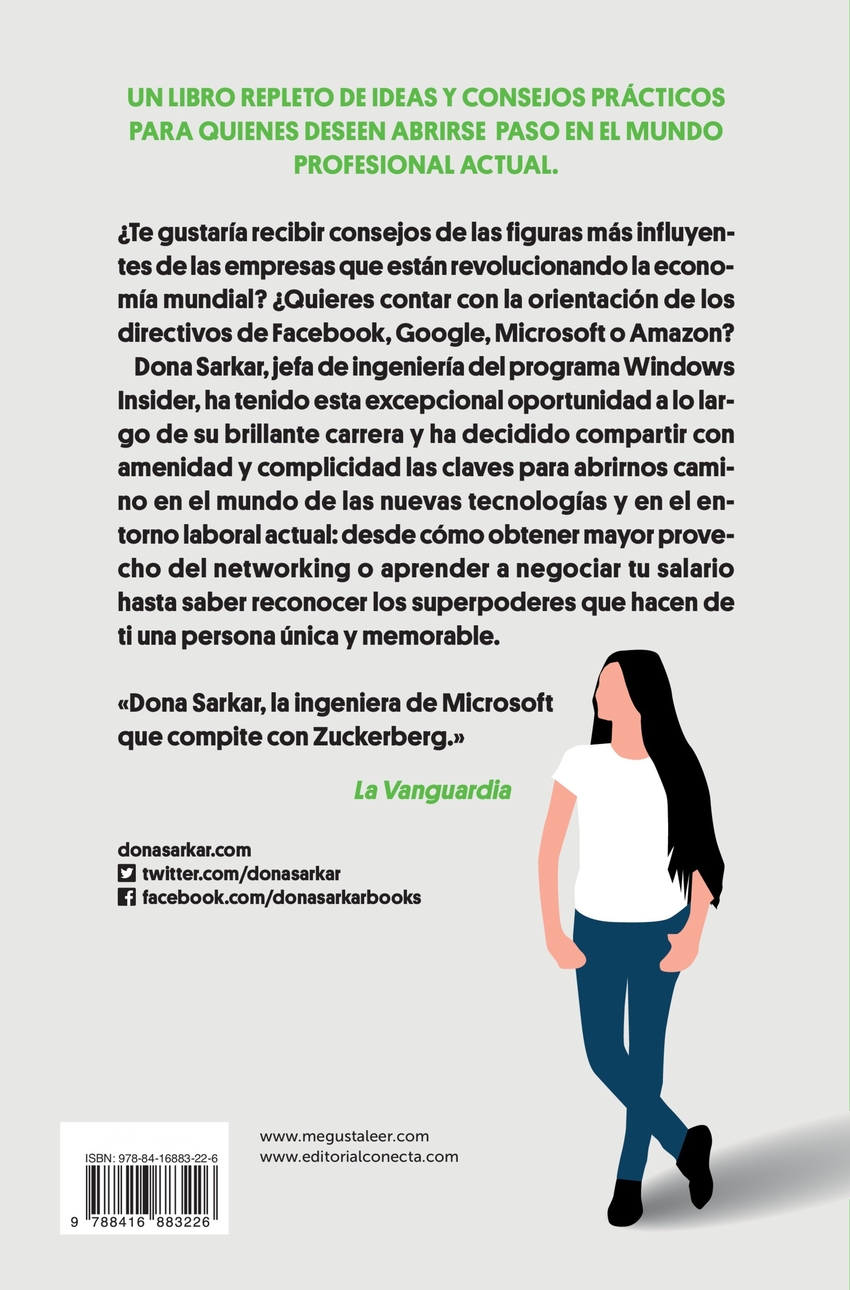 UN LIBRO REPLETO DE IDEAS Y CONSEJOS PRÁCTICOS PARA QUIENES DESEEN ABRIRSE PASO EN EL MUNDO PROFESIONAL ACTUAL.

¿Te gustaría recibir consejos de las figuras más influyentes de las empresas que están revolucionando la economía mundial? ¿Quieres contar con la orientación de los directivos de Facebook, Google, Microsoft o Amazon?

Dona Sarkar, jefa de ingeniería del programa Windows Insider, ha tenido esta excepcional oportunidad a lo largo de su brillante carrera y ha decidido compartir con amenidad y complicidad las claves para abrirnos camino en el mundo de las nuevas tecnologías y en el entorno laboral actual: desde cómo obtener mayor provecho del networking o aprender a negociar tu salario hasta saber reconocer los superpoderes que hacen de ti una persona única y memorable.

«Dona Sarkar, la ingeniera de Microsoft que compite con Zuckerberg.»

La Vanguardia

donasarkar.com
twitter.com/donasarkar
facebook.com/donasarkarbooks

ISBN: 978-84-16883-22-6
9 788416 883226

www.megustaleer.com
www.editorialconecta.com